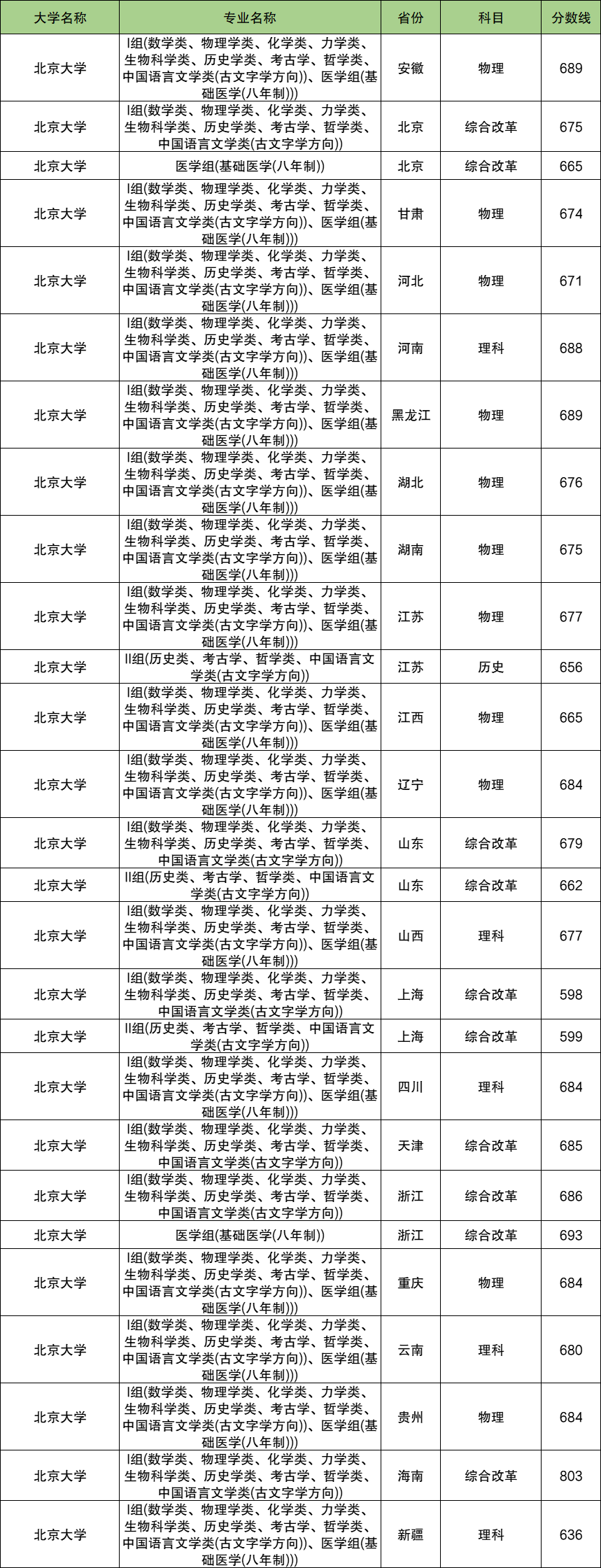 | 大学名称 | 专业名称 | 省份 | 科目 | 分数线 |
|---|---|---|---|---|
| 北京大学 | I组(数学类、物理学类、化学类、力学类、生物科学类、历史学类、考古学、哲学类、中国语言文学类(古文字学方向))、医学组(基础医学(八年制))) | 安徽 | 物理 | 689 |
| 北京大学 | I组(数学类、物理学类、化学类、力学类、生物科学类、历史学类、考古学、哲学类、中国语言文学类(古文字学方向)) | 北京 | 综合改革 | 675 |
| 北京大学 | 医学组(基础医学(八年制)) | 北京 | 综合改革 | 665 |
| 北京大学 | I组(数学类、物理学类、化学类、力学类、生物科学类、历史学类、考古学、哲学类、中国语言文学类(古文字学方向))、医学组(基础医学(八年制))) | 甘肃 | 物理 | 674 |
| 北京大学 | I组(数学类、物理学类、化学类、力学类、生物科学类、历史学类、考古学、哲学类、中国语言文学类(古文字学方向))、医学组(基础医学(八年制))) | 河北 | 物理 | 671 |
| 北京大学 | I组(数学类、物理学类、化学类、力学类、生物科学类、历史学类、考古学、哲学类、中国语言文学类(古文字学方向))、医学组(基础医学(八年制))) | 河南 | 理科 | 688 |
| 北京大学 | I组(数学类、物理学类、化学类、力学类、生物科学类、历史学类、考古学、哲学类、中国语言文学类(古文字学方向))、医学组(基础医学(八年制))) | 黑龙江 | 物理 | 689 |
| 北京大学 | I组(数学类、物理学类、化学类、力学类、生物科学类、历史学类、考古学、哲学类、中国语言文学类(古文字学方向))、医学组(基础医学(八年制))) | 湖北 | 物理 | 676 |
| 北京大学 | I组(数学类、物理学类、化学类、力学类、生物科学类、历史学类、考古学、哲学类、中国语言文学类(古文字学方向))、医学组(基础医学(八年制))) | 湖南 | 物理 | 675 |
| 北京大学 | I组(数学类、物理学类、化学类、力学类、生物科学类、历史学类、考古学、哲学类、中国语言文学类(古文字学方向))、医学组(基础医学(八年制))) | 江苏 | 物理 | 677 |
| 北京大学 | II组(历史类、考古学、哲学类、中国语言文学类(古文字学方向)) | 江苏 | 历史 | 656 |
| 北京大学 | I组(数学类、物理学类、化学类、力学类、生物科学类、历史学类、考古学、哲学类、中国语言文学类(古文字学方向))、医学组(基础医学(八年制))) | 江西 | 物理 | 665 |
| 北京大学 | I组(数学类、物理学类、化学类、力学类、生物科学类、历史学类、考古学、哲学类、中国语言文学类(古文字学方向))、医学组(基础医学(八年制))) | 辽宁 | 物理 | 684 |
| 北京大学 | I组(数学类、物理学类、化学类、力学类、生物科学类、历史学类、考古学、哲学类、中国语言文学类(古文字学方向)) | 山东 | 综合改革 | 679 |
| 北京大学 | II组(历史类、考古学、哲学类、中国语言文学类(古文字学方向)) | 山东 | 综合改革 | 662 |
| 北京大学 | I组(数学类、物理学类、化学类、力学类、生物科学类、历史学类、考古学、哲学类、中国语言文学类(古文字学方向))、医学组(基础医学(八年制))) | 山西 | 理科 | 677 |
| 北京大学 | I组(数学类、物理学类、化学类、力学类、生物科学类、历史学类、考古学、哲学类、中国语言文学类(古文字学方向)) | 上海 | 综合改革 | 598 |
| 北京大学 | II组(历史类、考古学、哲学类、中国语言文学类(古文字学方向)) | 上海 | 综合改革 | 599 |
| 北京大学 | I组(数学类、物理学类、化学类、力学类、生物科学类、历史学类、考古学、哲学类、中国语言文学类(古文字学方向))、医学组(基础医学(八年制))) | 四川 | 理科 | 684 |
| 北京大学 | I组(数学类、物理学类、化学类、力学类、生物科学类、历史学类、考古学、哲学类、中国语言文学类(古文字学方向)) | 天津 | 综合改革 | 685 |
| 北京大学 | I组(数学类、物理学类、化学类、力学类、生物科学类、历史学类、考古学、哲学类、中国语言文学类(古文字学方向)) | 浙江 | 综合改革 | 686 |
| 北京大学 | 医学组(基础医学(八年制)) | 浙江 | 综合改革 | 693 |
| 北京大学 | I组(数学类、物理学类、化学类、力学类、生物科学类、历史学类、考古学、哲学类、中国语言文学类(古文字学方向))、医学组(基础医学(八年制))) | 重庆 | 物理 | 684 |
| 北京大学 | I组(数学类、物理学类、化学类、力学类、生物科学类、历史学类、考古学、哲学类、中国语言文学类(古文字学方向))、医学组(基础医学(八年制))) | 云南 | 理科 | 680 |
| 北京大学 | I组(数学类、物理学类、化学类、力学类、生物科学类、历史学类、考古学、哲学类、中国语言文学类(古文字学方向))、医学组(基础医学(八年制))) | 贵州 | 物理 | 684 |
| 北京大学 | I组(数学类、物理学类、化学类、力学类、生物科学类、历史学类、考古学、哲学类、中国语言文学类(古文字学方向)) | 海南 | 综合改革 | 803 |
| 北京大学 | I组(数学类、物理学类、化学类、力学类、生物科学类、历史学类、考古学、哲学类、中国语言文学类(古文字学方向))、医学组(基础医学(八年制))) | 新疆 | 理科 | 636 |